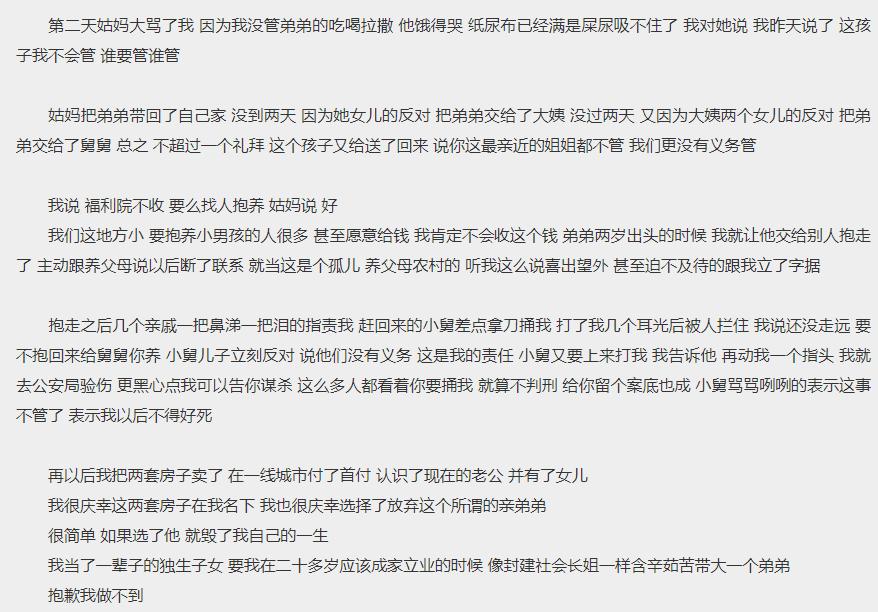 第二天姑妈大骂了我 因为我没管弟弟的吃喝拉撒 他饿得哭 纸尿布已经满是屎尿吸不住了 我对她说 我昨天说了 这孩子我不会管 谁要管谁管

姑妈把弟弟带回了自己家 没到两天 因为她女儿的反对 把弟弟交给了大姨 没过两天 又因为大姨两个女儿的反对 把弟弟交给了舅舅 总之 不超过一个礼拜 这个孩子又给送了回来 说你这最亲近的姐姐都不管 我们更没有义务管

我说 福利院不收 要么找人抱养 姑妈说 好
我们这地方小 要抱养小男孩的人很多 甚至愿意给钱 我肯定不会收这个钱 弟弟两岁出头的时候 我就让他交给别人抱走了 主动跟养父母说以后断了联系 就当这是个孤儿 养父母农村的 听我这么说喜出望外 甚至迫不及待的跟我立了字据

抱走之后几个亲戚一把鼻涕一把泪的指责我 赶回来的小舅差点拿刀捅我 打了我几个耳光后被人拦住 我说还没走远 要不抱回来给舅舅你养 小舅儿子立刻反对 说他们没有义务 这是我的责任 小舅又要上来打我 我告诉他 再动我一个指头 我就去公安局验伤 更黑心点我可以告你谋杀 这么多人都看着你要捅我 就算不判刑 给你留个案底也成 小舅骂骂咧咧的表示这事不管了 表示我以后不得好死

再以后我把两套房子卖了 在一线城市付了首付 认识了现在的老公 并有了女儿
我很庆幸这两套房子在我名下 我也很庆幸选择了放弃这个所谓的亲弟弟
很简单 如果选了他 就毁了我自己的一生
我当了一辈子的独生子女 要我在二十多岁应该成家立业的时候 像封建社会长姐一样含辛茹苦带大一个弟弟
抱歉我做不到